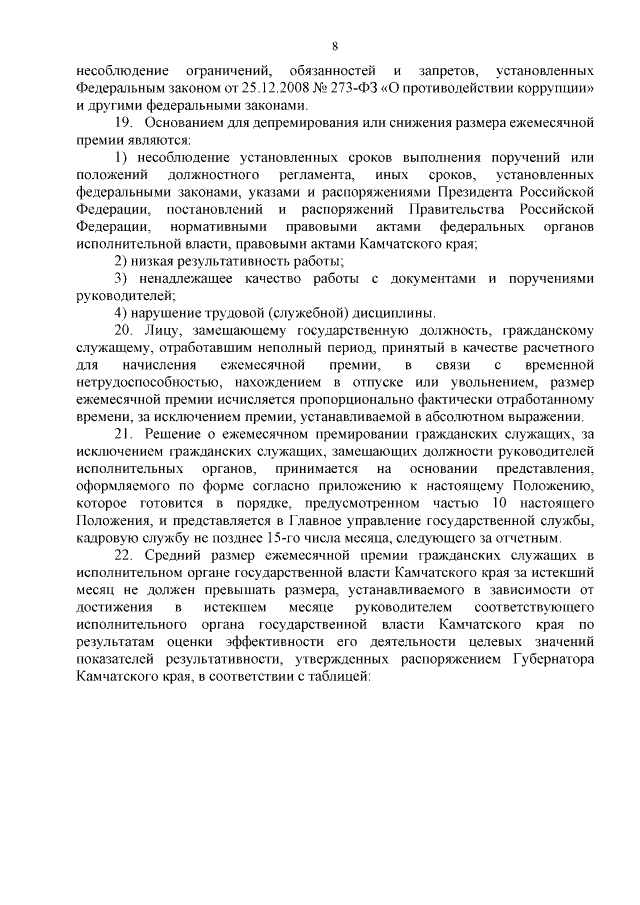 8

несоблюдение ограничений, обязанностей и запретов, установленных Федеральным законом от 25.12.2008 № 273-ФЗ «О противодействии коррупции» и другими федеральными законами.

19. Основанием для депремирования или снижения размера ежемесячной премии являются:

1) несоблюдение установленных сроков выполнения поручений или положений должностного регламента, иных сроков, установленных федеральными законами, указами и распоряжениями Президента Российской Федерации, постановлений и распоряжений Правительства Российской Федерации, нормативными правовыми актами федеральных органов исполнительной власти, правовыми актами Камчатского края;

2) низкая результативность работы;

3) ненадлежащее качество работы с документами и поручениями руководителей;

4) нарушение трудовой (служебной) дисциплины.

20. Лицу, замещающему государственную должность, гражданскому служащему, отработавшим неполный период, принятый в качестве расчетного для начисления ежемесячной премии, в связи с временной нетрудоспособностью, нахождением в отпуске или увольнением, размер ежемесячной премии исчисляется пропорционально фактически отработанному времени, за исключением премии, устанавливаемой в абсолютном выражении.

21. Решение о ежемесячном премировании гражданских служащих, за исключением гражданских служащих, замещающих должности руководителей исполнительных органов, принимается на основании представления, оформляемого по форме согласно приложению к настоящему Положению, которое готовится в порядке, предусмотренном частью 10 настоящего Положения, и представляется в Главное управление государственной службы, кадровую службу не позднее 15-го числа месяца, следующего за отчетным.

22. Средний размер ежемесячной премии гражданских служащих в исполнительном органе государственной власти Камчатского края за истекший месяц не должен превышать размера, устанавливаемого в зависимости от достижения в истекшем месяце руководителем соответствующего исполнительного органа государственной власти Камчатского края по результатам оценки эффективности его деятельности целевых значений показателей результативности, утвержденных распоряжением Губернатора Камчатского края, в соответствии с таблицей: